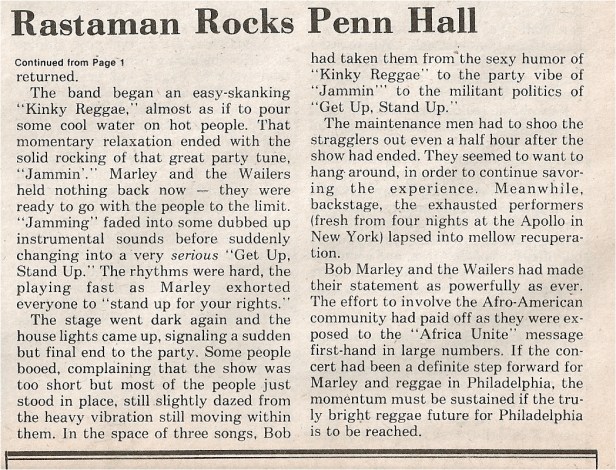 Rastaman Rocks Penn Hall

Continued from Page 1

returned.

The band began an easy-skanking "Kinky Reggae," almost as if to pour some cool water on hot people. That momentary relaxation ended with the solid rocking of that great party tune, "Jammin'." Marley and the Wailers held nothing back now — they were ready to go with the people to the limit. "Jamming" faded into some dubbed up instrumental sounds before suddenly changing into a very serious "Get Up, Stand Up." The rhythms were hard, the playing fast as Marley exhorted everyone to "stand up for your rights."

The stage went dark again and the house lights came up, signaling a sudden but final end to the party. Some people booed, complaining that the show was too short but most of the people just stood in place, still slightly dazed from the heavy vibration still moving within them. In the space of three songs, Bob had taken them from the sexy humor of "Kinky Reggae" to the party vibe of "Jammin'" to the militant politics of "Get Up, Stand Up."

The maintenance men had to shoo the stragglers out even a half hour after the show had ended. They seemed to want to hang around, in order to continue savoring the experience. Meanwhile, backstage, the exhausted performers (fresh from four nights at the Apollo in New York) lapsed into mellow recuperation.

Bob Marley and the Wailers had made their statement as powerfully as ever. The effort to involve the Afro-American community had paid off as they were exposed to the "Africa Unite" message first-hand in large numbers. If the concert had been a definite step forward for Marley and reggae in Philadelphia, the momentum must be sustained if the truly bright reggae future for Philadelphia is to be reached.